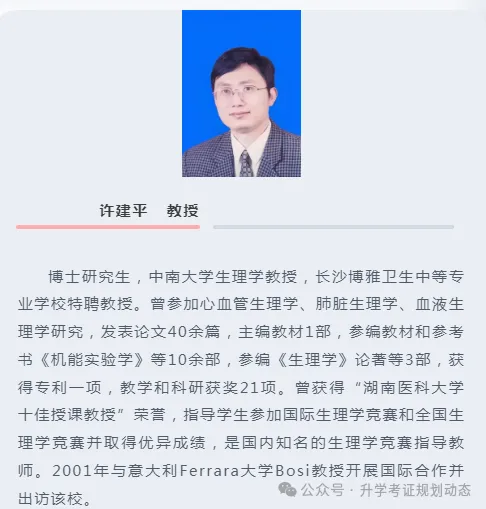 许建平 教授

博士研究生，中南大学生理学教授，长沙博雅卫生中等专业学校特聘教授。曾参加心血管生理学、肺脏生理学、血液生理学研究，发表论文40余篇，主编教材1部，参编教材和参考书《机能实验学》等10余部，参编《生理学》论著等3部，获得专利一项，教学和科研获奖21项。曾获得“湖南医科大学十佳授课教授”荣誉，指导学生参加国际生理学竞赛和全国生理学竞赛并取得优异成绩，是国内知名的生理学竞赛指导教师。2001年与意大利Ferrara大学Bosi教授开展国际合作并出访该校。

公众号 · 升学考证规划动态